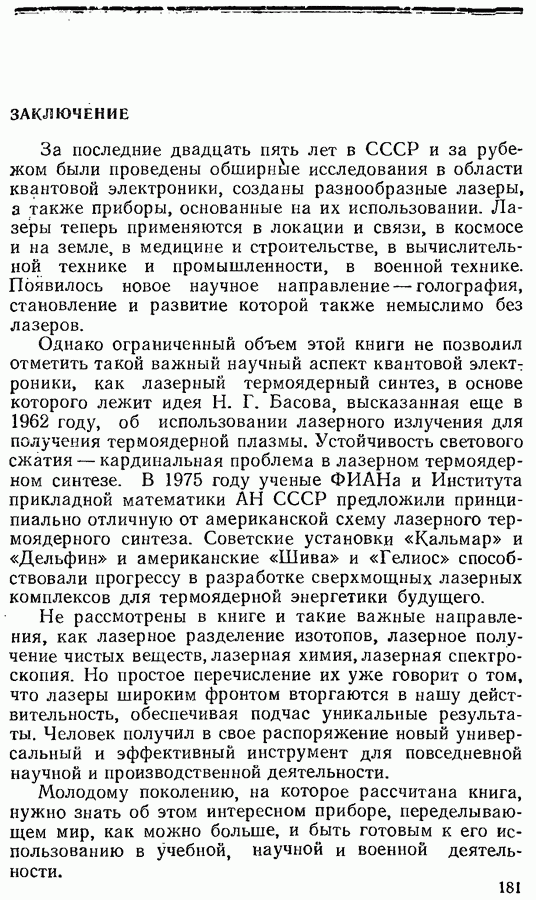 ЗАКЛЮЧЕНИЕ

За последние двадцать пять лет в СССР и за рубежом были проведены обширные исследования в области квантовой электроники, созданы разнообразные лазеры, а также приборы, основанные на их использовании. Лазеры теперь применяются в локации и связи, в космосе и на земле, в медицине и строительстве, в вычислительной технике и промышленности, в военной технике. Появилось новое научное направление — голография, становление и развитие которой также немыслимо без лазеров.

Однако ограниченный объем этой книги не позволил отметить такой важный научный аспект квантовой электроники, как лазерный термоядерный синтез, в основе которого лежит идея Н. Г. Басова, высказанная еще в 1962 году, об использовании лазерного излучения для получения термоядерной плазмы. Устойчивость светового сжатия — кардинальная проблема в лазерном термоядерном синтезе. В 1975 году ученые ФИАНа и Института прикладной математики АН СССР предложили принципиально отличную от американской схему лазерного термоядерного синтеза. Советские установки «Кальмар» и «Дельфин» и американские «Шива» и «Гелиос» способствовали прогрессу в разработке сверхмощных лазерных комплексов для термоядерной энергетики будущего.

Не рассмотрены в книге и такие важные направления, как лазерное разделение изотопов, лазерное получение чистых веществ, лазерная химия, лазерная спектроскопия. Но простое перечисление их уже говорит о том, что лазеры широким фронтом вторгаются в нашу действительность, обеспечивая подчас уникальные результаты. Человек получил в свое распоряжение новый универсальный и эффективный инструмент для повседневной научной и производственной деятельности.

Молодому поколению, на которое рассчитана книга, нужно знать об этом интересном приборе, переделывающем мир, как можно больше, и быть готовым к его использованию в учебной, научной и военной деятельности.

181